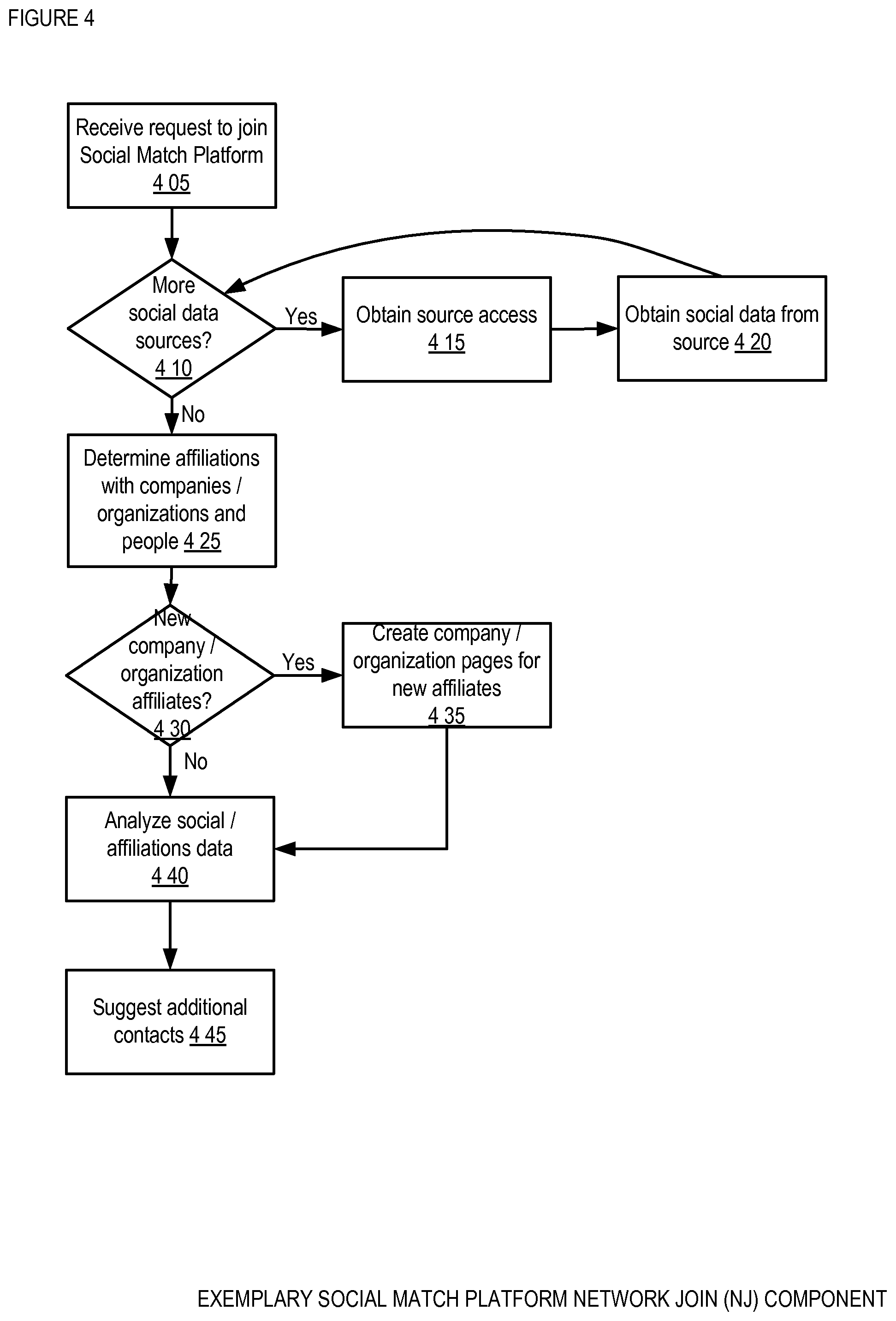 FIGURE 4

Receive request to join Social Match Platform 4 05

More social data sources? 4 10

Yes

Obtain source access 4 15

Obtain social data from source 4 20

No

Determine affiliations with companies / organizations and people 4 25

New company / organization affiliates? 4 30

Yes

Create company / organization pages for new affiliates 4 35

No

Analyze social / affiliations data 4 40

Suggest additional contacts 4 45

EXEMPLARY SOCIAL MATCH PLATFORM NETWORK JOIN (NJ) COMPONENT